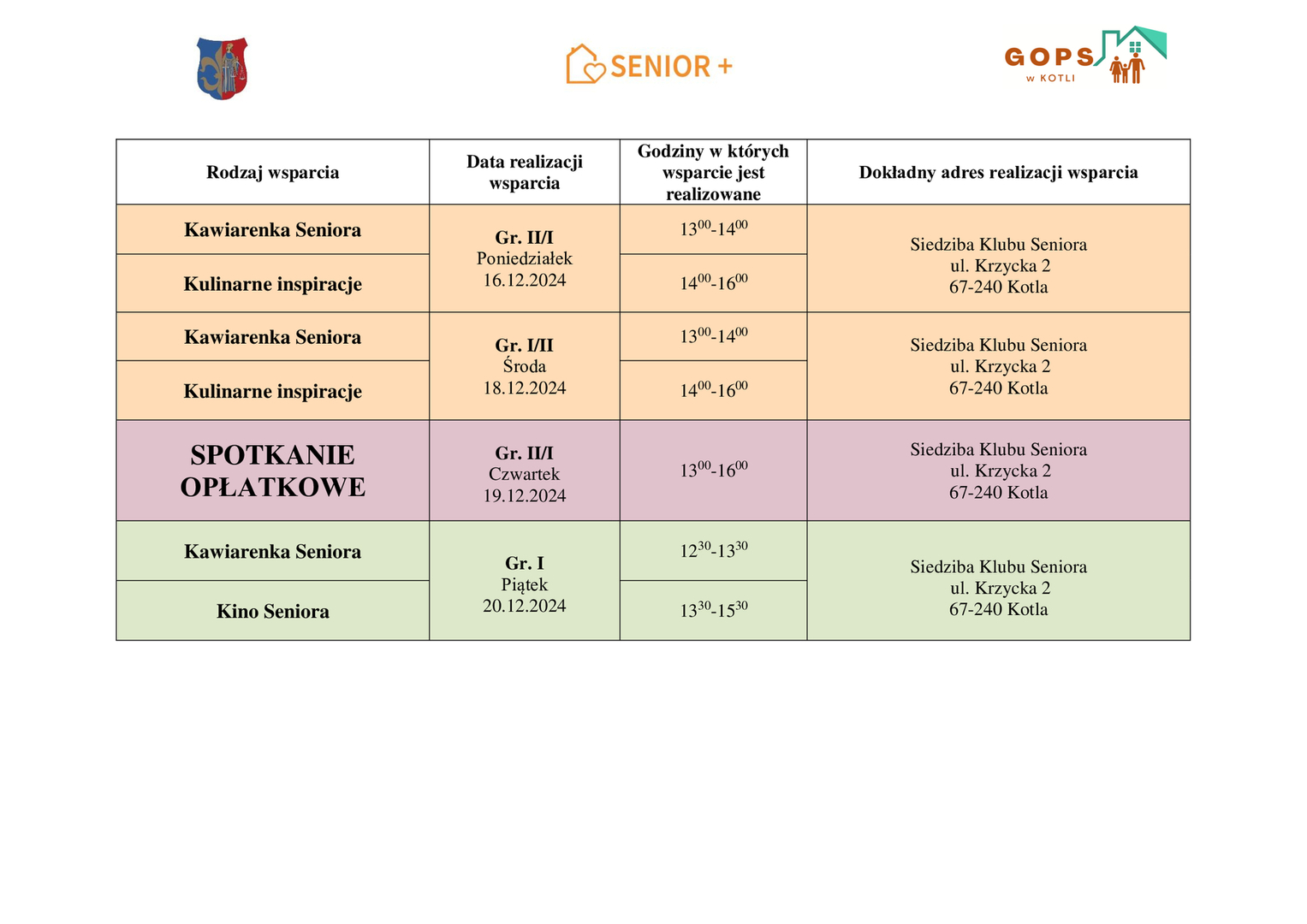 SENIOR +

GOPS
w KOTLI

| Rodzaj wsparcia | Data realizacji wsparcia | Godziny w których wsparcie jest realizowane | Dokładny adres realizacji wsparcia |
|---|---|---|---|
| Kawiarenka Seniora | Gr. II/I Poniedziałek 16.12.2024 | $13^{00}$-$14^{00}$ | Siedziba Klubu Seniora ul. Krzycka 2 67-240 Kotla |
| Kulinarne inspiracje | | $14^{00}$-$16^{00}$ | |
| Kawiarenka Seniora | Gr. I/II Środa 18.12.2024 | $13^{00}$-$14^{00}$ | Siedziba Klubu Seniora ul. Krzycka 2 67-240 Kotla |
| Kulinarne inspiracje | | $14^{00}$-$16^{00}$ | |
| SPOTKANIE OPŁATKOWE | Gr. II/I Czwartek 19.12.2024 | $13^{00}$-$16^{00}$ | Siedziba Klubu Seniora ul. Krzycka 2 67-240 Kotla |
| Kawiarenka Seniora | Gr. I Piątek 20.12.2024 | $12^{30}$-$13^{30}$ | Siedziba Klubu Seniora ul. Krzycka 2 67-240 Kotla |
| Kino Seniora | | $13^{30}$-$15^{30}$ | |